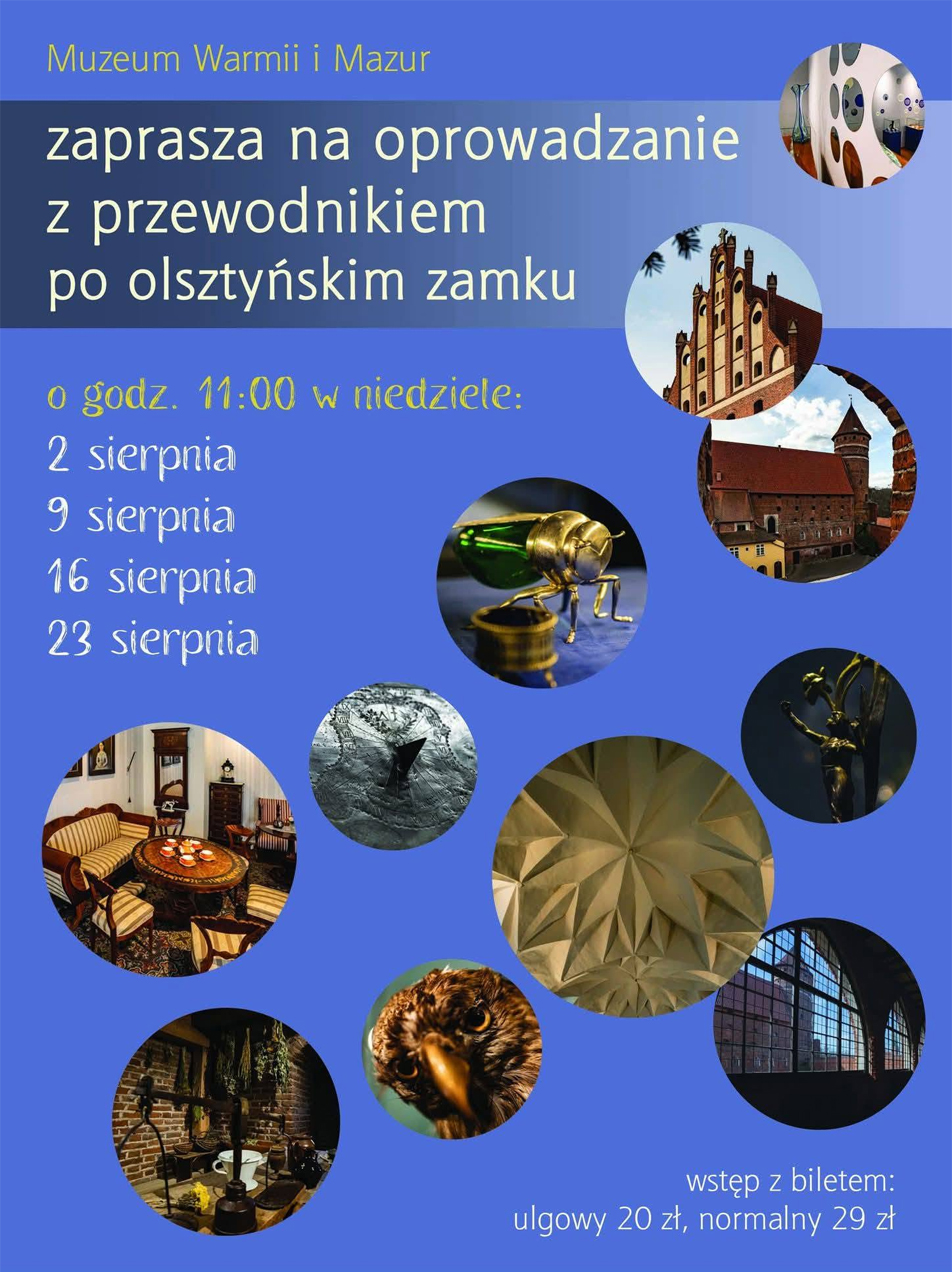 Muzeum Warmii i Mazur

zaprasza na oprowadzanie z przewodnikiem po olsztyńskim zamku

o godz. 11:00 w niedziele:
2 sierpnia
9 sierpnia
16 sierpnia
23 sierpnia

wstęp z biletem:
ulgowy 20 zł, normalny 29 zł